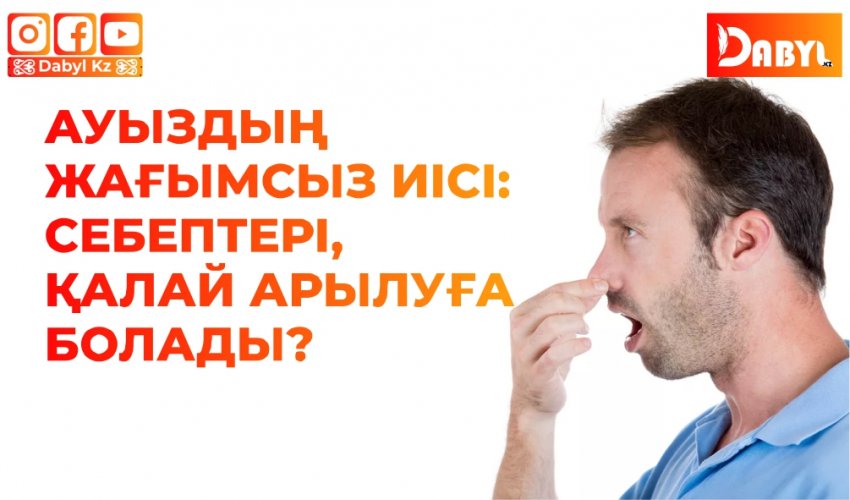 Dabyl Kz

DABYL.KZ

АУЫЗДЫҢ ЖАҒЫМСЫЗ ИІСІ: СЕБЕПТЕРІ, ҚАЛАЙ АРЫЛУҒА БОЛАДЫ?